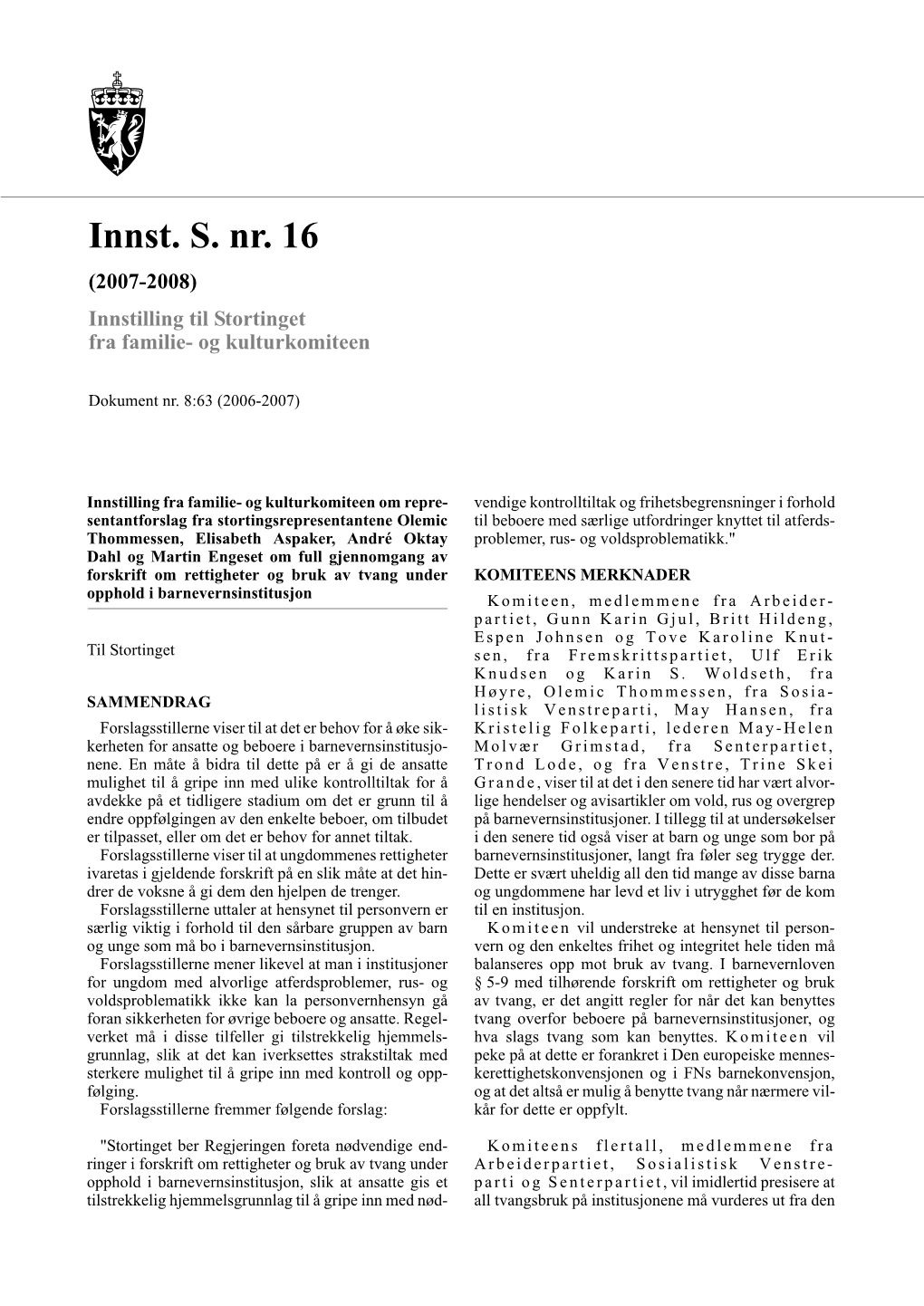 Innst. S. nr. 16

(2007-2008)

Innstilling til Stortinget fra familie- og kulturkomiteen

Dokument nr. 8:63 (2006-2007)

Innstilling fra familie- og kulturkomiteen om representantforslag fra stortingsrepresentantene Olemic Thommessen, Elisabeth Aspaker, André Oktay Dahl og Martin Engeset om full gjennomgang av forskrift om rettigheter og bruk av tvang under opphold i barnevernsinstitusjon

Til Stortinget

SAMMENDRAG

Forslagsstillerne viser til at det er behov for å øke sikkerheten for ansatte og beboere i barnevernsinstitusjonene. En måte å bidra til dette på er å gi de ansatte mulighet til å gripe inn med ulike kontrolltiltak for å avdekke på et tidligere stadium om det er grunn til å endre oppfølgingen av den enkelte beboer, om tilbudet er tilpasset, eller om det er behov for annet tiltak.

Forslagsstillerne viser til at ungdommenes rettigheter ivaretas i gjeldende forskrift på en slik måte at det hindrer de voksne å gi dem den hjelpen de trenger.

Forslagsstillerne uttaler at hensynet til personvern er særlig viktig i forhold til den sårbare gruppen av barn og unge som må bo i barnevernsinstitusjon.

Forslagsstillerne mener likevel at man i institusjoner for ungdom med alvorlige atferdsproblemer, rus- og voldsproblematikk ikke kan la personvernhensyn gå foran sikkerheten for øvrige beboere og ansatte. Regelverket må i disse tilfeller gi tilstrekkelig hjemmelsgrunnlag, slik at det kan iverksettes strakstiltak med sterkere mulighet til å gripe inn med kontroll og oppfølging.

Forslagsstillerne fremmer følgende forslag:

"Stortinget ber Regjeringen foreta nødvendige endringer i forskrift om rettigheter og bruk av tvang under opphold i barnevernsinstitusjon, slik at ansatte gis et tilstrekkelig hjemmelsgrunnlag til å gripe inn med nødvendige kontrolltiltak og frihetsbegrensninger i forhold til beboere med særlige utfordringer knyttet til atferdsproblemer, rus- og voldsproblematikk."

KOMITEENS MERKNADER

Komiteen, medlemmene fra Arbeiderpartiet, Gunn Karin Gjul, Britt Hildeng, Espen Johnsen og Tove Karoline Knutsen, fra Fremskrittspartiet, Ulf Erik Knudsen og Karin S. Woldseth, fra Høyre, Olemic Thommessen, fra Sosialistisk Venstreparti, May Hansen, fra Kristelig Folkeparti, lederen May-Helen Molvær Grimstad, fra Senterpartiet, Trond Lode, og fra Venstre, Trine Skei Grande, viser til at det i den senere tid har vært alvorlige hendelser og avisartikler om vold, rus og overgrep på barnevernsinstitusjoner. I tillegg til at undersøkelser i den senere tid også viser at barn og unge som bor på barnevernsinstitusjoner, langt fra føler seg trygge der. Dette er svært uheldig all den tid mange av disse barna og ungdommene har levd et liv i utrygghet før de kom til en institusjon.

Komiteen vil understreke at hensynet til personvern og den enkeltes frihet og integritet hele tiden må balanseres opp mot bruk av tvang. I barnevernloven § 5-9 med tilhørende forskrift om rettigheter og bruk av tvang, er det angitt regler for når det kan benyttes tvang overfor beboere på barnevernsinstitusjoner, og hva slags tvang som kan benyttes. Komiteen vil peke på at dette er forankret i Den europeiske menneskerettighetskonvensjonen og i FNs barnekonvensjon, og at det altså er mulig å benytte tvang når nærmere vilkår for dette er oppfylt.

Komiteens flertall, medlemmene fra Arbeiderpartiet, Sosialistisk Venstreparti og Senterpartiet, vil imidlertid presisere at all tvangsbruk på institusjonene må vurderes ut fra den